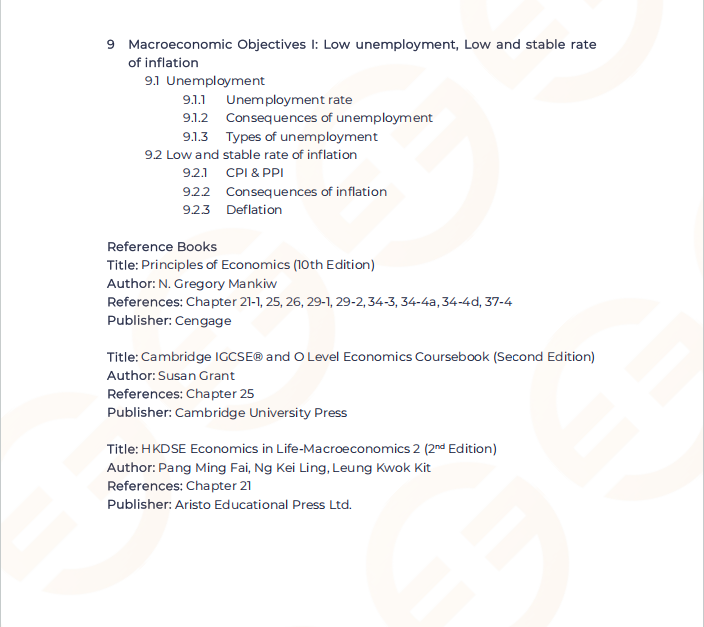 9 Macroeconomic Objectives I: Low unemployment, Low and stable rate of inflation

9.1 Unemployment

9.1.1 Unemployment rate

9.1.2 Consequences of unemployment

9.1.3 Types of unemployment

9.2 Low and stable rate of inflation

9.2.1 CPI & PPI

9.2.2 Consequences of inflation

9.2.3 Deflation

Reference Books
Title: Principles of Economics (10th Edition)
Author: N. Gregory Mankiw
References: Chapter 21-1, 25, 26, 29-1, 29-2, 34-3, 34-4a, 34-4d, 37-4
Publisher: Cengage

Title: Cambridge IGCSE® and O Level Economics Coursebook (Second Edition)
Author: Susan Grant
References: Chapter 25
Publisher: Cambridge University Press

Title: HKDSE Economics in Life-Macroeconomics 2 ($2^{nd}$ Edition)
Author: Pang Ming Fai, Ng Kei Ling, Leung Kwok Kit
References: Chapter 21
Publisher: Aristo Educational Press Ltd.